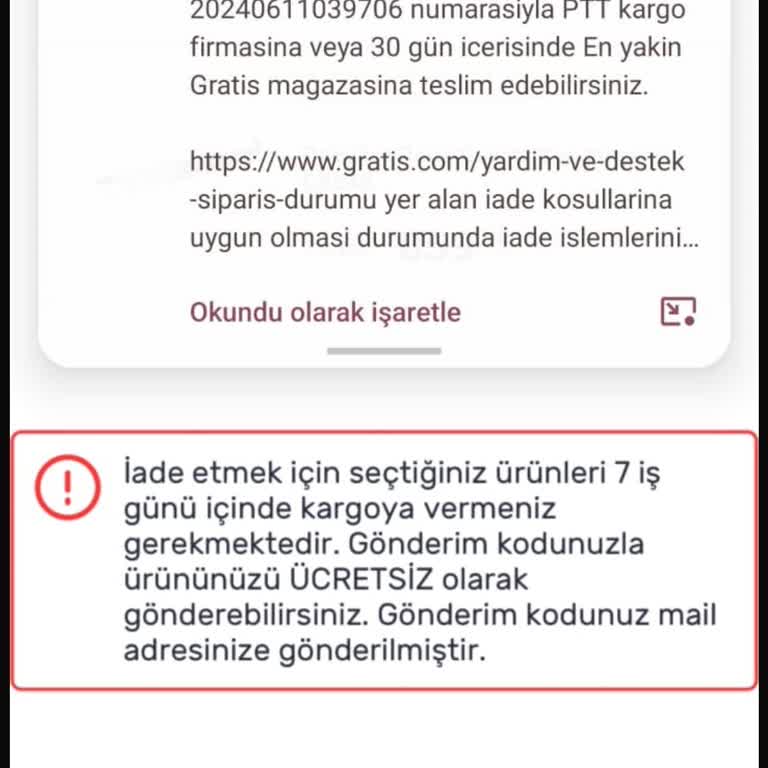 20240611039706 numarasiyla PTT kargo firmasina veya 30 gün icerisinde En yakin Gratis magazasina teslim edebilirsiniz.

https://www.gratis.com/yardim-ve-destek-siparis-durumu yer alan iade kosullarina uygun olmasi durumunda iade islemlerini...

Okundu olarak işaretle

İade etmek için seçtiğiniz ürünleri 7 iş günü içinde kargoya vermeniz gerekmektedir. Gönderim kodunuzla ürününüzü ÜCRETSİZ olarak gönderebilirsiniz. Gönderim kodunuz mail adresinize gönderilmiştir.